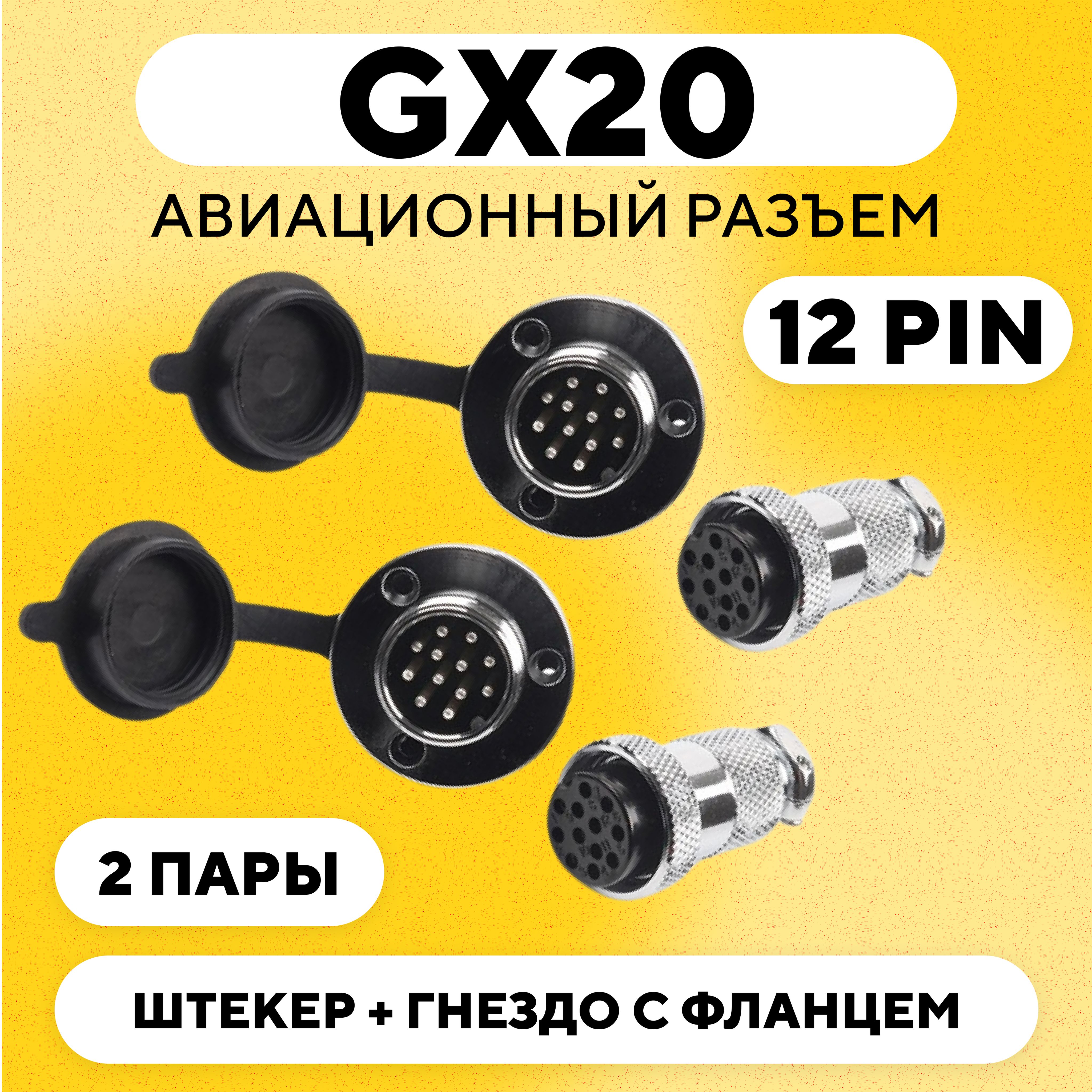 GX20

АВИАЦИОННЫЙ РАЗЪЕМ

12 PIN

2 ПАРЫ

ШТЕКЕР + ГНЕЗДО С ФЛАНЦЕМ